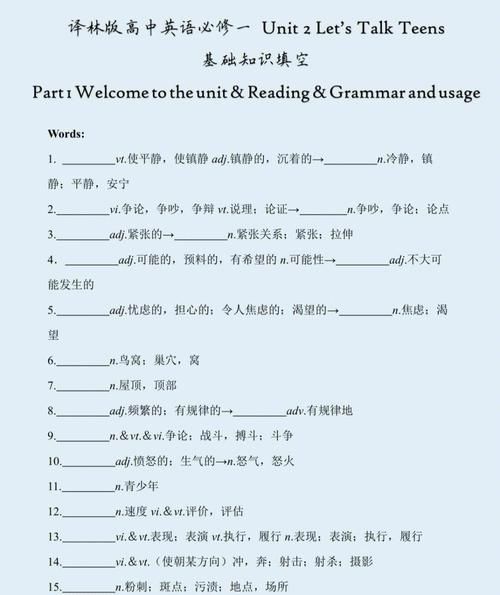 译林版高中英语必修一 Unit 2 Let's Talk Teens
基础知识填空
Part 1 Welcome to the unit & Reading & Grammar and usage

Words:

1. ________vt.使平静，使镇静 adj.镇静的，沉着的→________n.冷静，镇静；平静，安宁

2.________vi.争论，争吵，争辩 vt.说理；论证→________n.争吵，争论；论点

3.________adj.紧张的→________n.紧张关系；紧张；拉伸

4. ________adj.可能的，预料的，有希望的 n.可能性→________adj.不大可能发生的

5.________adj.忧虑的，担心的；令人焦虑的；渴望的→________n.焦虑；渴望

6.________n.鸟窝；巢穴，窝

7.________n.屋顶，顶部

8.________adj.频繁的；有规律的→________adv.有规律地

9.________n.&vt.&vi.争论；战斗，搏斗；斗争

10.________adj.愤怒的；生气的→n.怒气，怒火

11.________n.青少年

12.________n.速度 vi.&vt.评价，评估

13.________vi.&vt.表现；表演 vt.执行，履行 n.表现；表演；执行，履行

14.________vi.&vt.（使朝某方向）冲，奔；射击；射杀；摄影

15.________n.粉刺；斑点；污渍；地点，场所